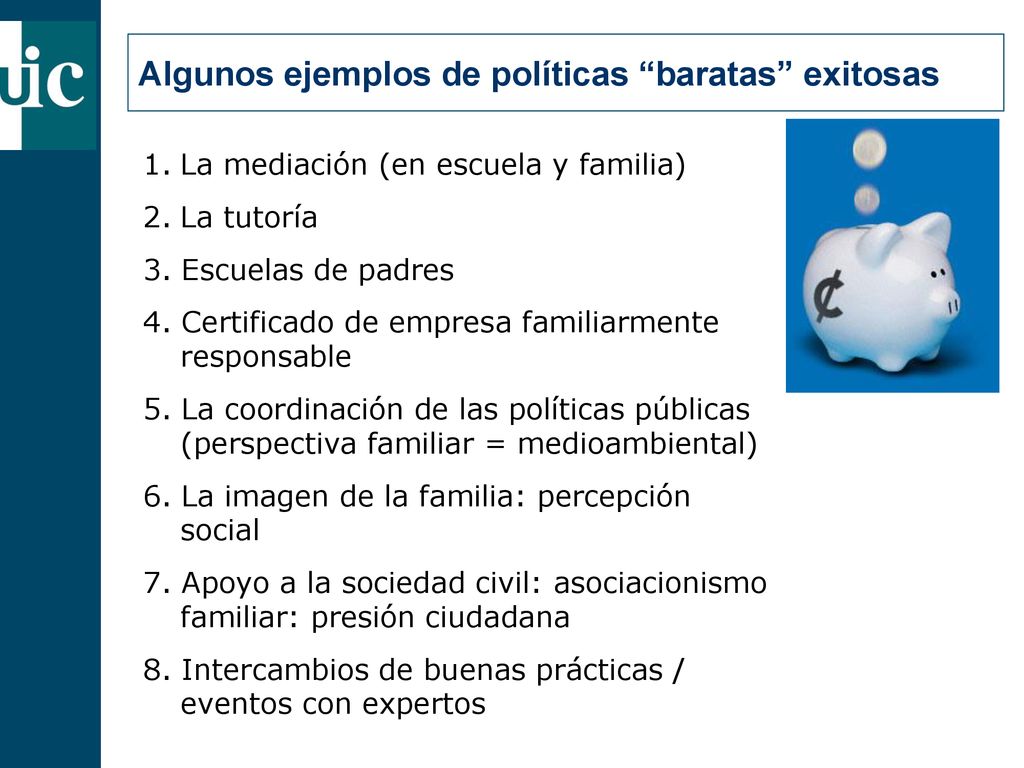 uic

Algunos ejemplos de políticas “baratas” exitosas

1. La mediación (en escuela y familia)
2. La tutoría
3. Escuelas de padres
4. Certificado de empresa familiarmente responsable
5. La coordinación de las políticas públicas (perspectiva familiar = medioambiental)
6. La imagen de la familia: percepción social
7. Apoyo a la sociedad civil: asociacionismo familiar: presión ciudadana
8. Intercambios de buenas prácticas / eventos con expertos

¢